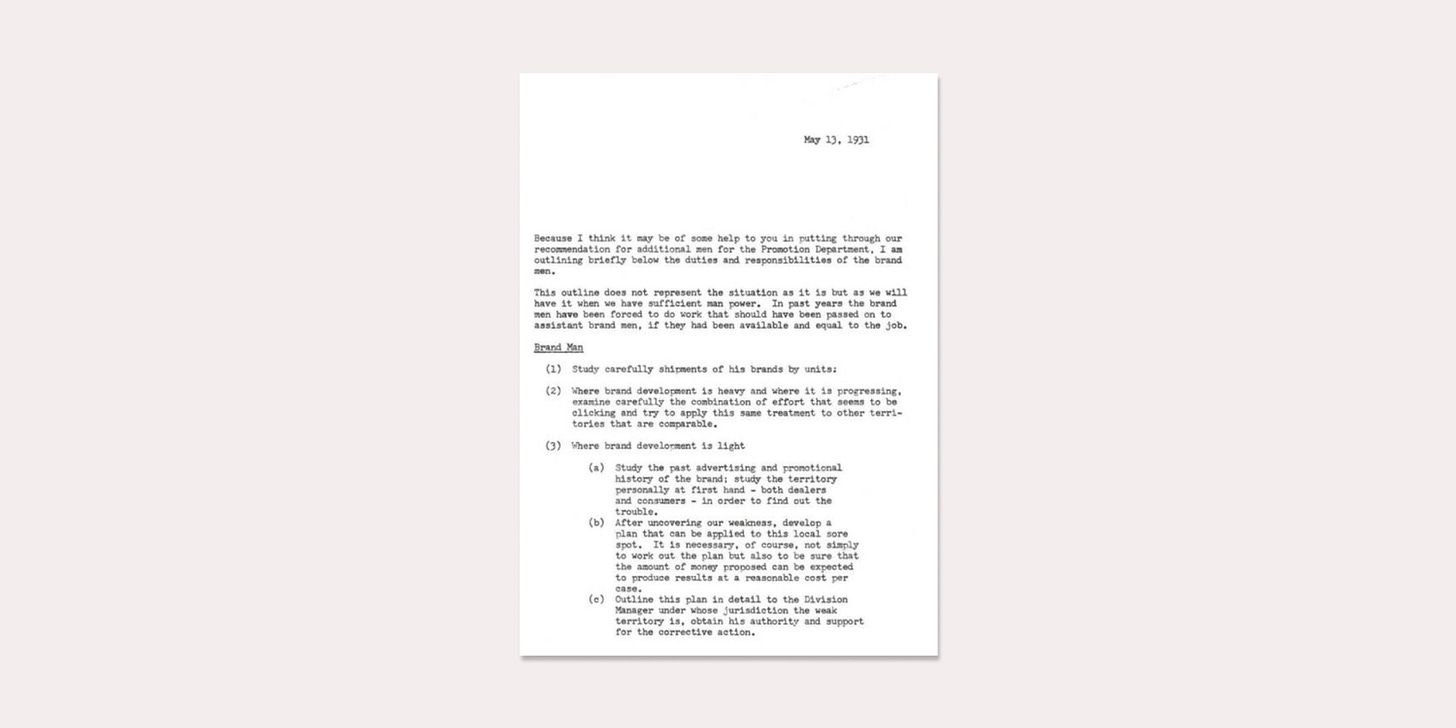 May 13, 1931

Because I think it may be of some help to you in putting through our recommendation for additional men for the Promotion Department, I am outlining briefly below the duties and responsibilities of the brand men.

This outline does not represent the situation as it is but as we will have it when we have sufficient man power. In past years the brand men have been forced to do work that should have been passed on to assistant brand men, if they had been available and equal to the job.

Brand Man

(1) Study carefully shipments of his brands by units:

(2) Where brand development is heavy and where it is progressing, examine carefully the combination of effort that seems to be clicking and try to apply this same treatment to other territories that are comparable.

(3) Where brand development is light

(a) Study the past advertising and promotional history of the brand; study the territory personally at first hand - both dealers and consumers - in order to find out the trouble.
(b) After uncovering our weakness, develop a plan that can be applied to this local sore spot. It is necessary, of course, not simply to work out the plan but also to be sure that the amount of money proposed can be expected to produce results at a reasonable cost per case.
(c) Outline this plan in detail to the Division Manager under whose jurisdiction the weak territory is, obtain his authority and support for the corrective action.